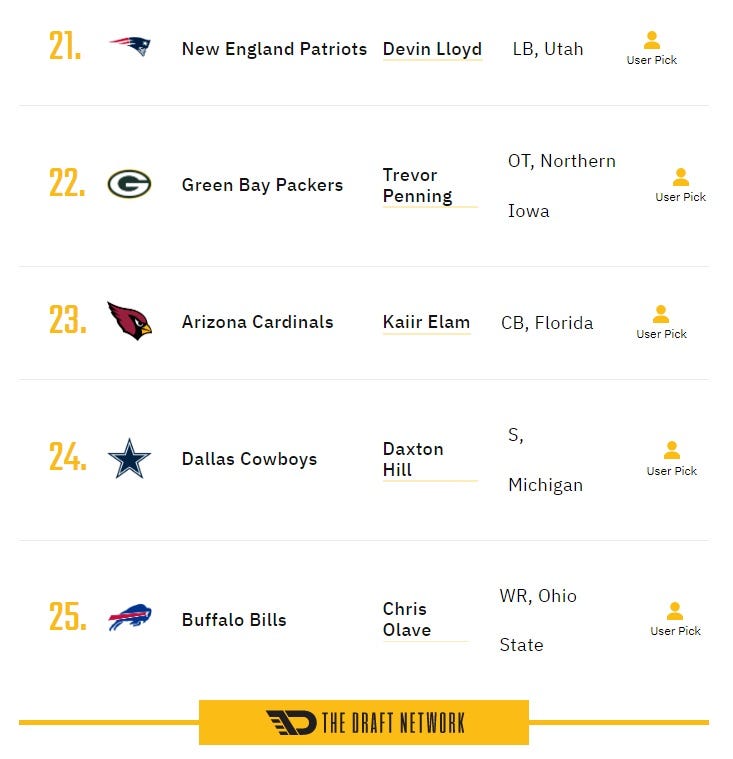 21. New England Patriots Devin Lloyd LB, Utah User Pick

22. Green Bay Packers Trevor Penning OT, Northern Iowa User Pick

23. Arizona Cardinals Kaiir Elam CB, Florida User Pick

24. Dallas Cowboys Daxton Hill S, Michigan User Pick

25. Buffalo Bills Chris Olave WR, Ohio State User Pick

THE DRAFT NETWORK